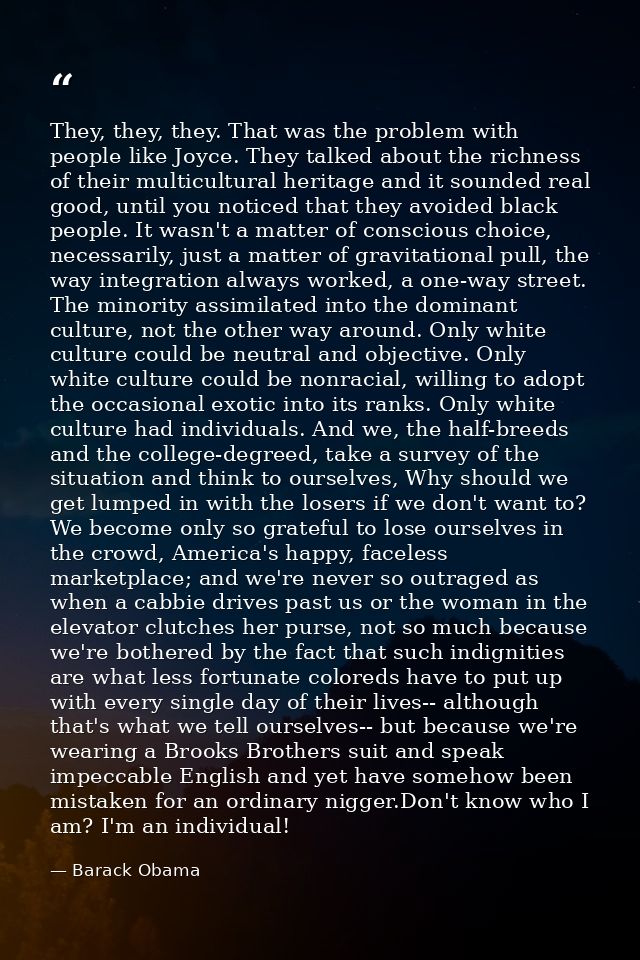 "

They, they, they. That was the problem with people like Joyce. They talked about the richness of their multicultural heritage and it sounded real good, until you noticed that they avoided black people. It wasn't a matter of conscious choice, necessarily, just a matter of gravitational pull, the way integration always worked, a one-way street. The minority assimilated into the dominant culture, not the other way around. Only white culture could be neutral and objective. Only white culture could be nonracial, willing to adopt the occasional exotic into its ranks. Only white culture had individuals. And we, the half-breeds and the college-degreed, take a survey of the situation and think to ourselves, Why should we get lumped in with the losers if we don't want to? We become only so grateful to lose ourselves in the crowd, America's happy, faceless marketplace; and we're never so outraged as when a cabbie drives past us or the woman in the elevator clutches her purse, not so much because we're bothered by the fact that such indignities are what less fortunate coloreds have to put up with every single day of their lives-- although that's what we tell ourselves-- but because we're wearing a Brooks Brothers suit and speak impeccable English and yet have somehow been mistaken for an ordinary nigger.Don't know who I am? I'm an individual!

— Barack Obama